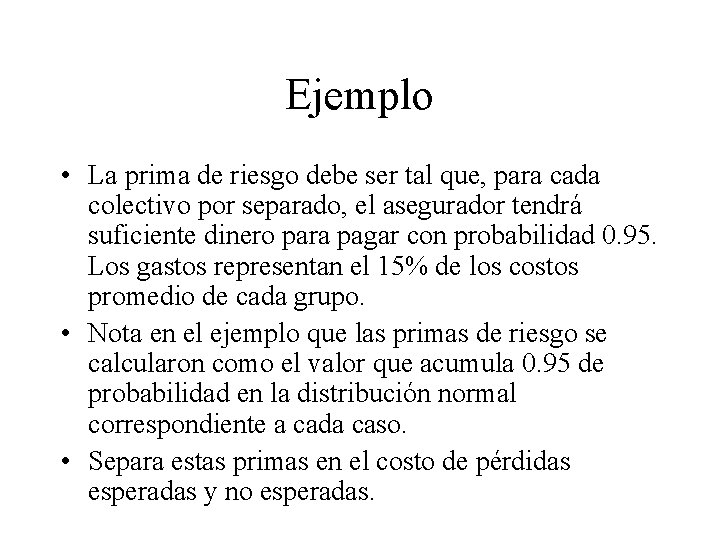 Ejemplo

• La prima de riesgo debe ser tal que, para cada colectivo por separado, el asegurador tendrá suficiente dinero para pagar con probabilidad 0.95. Los gastos representan el 15% de los costos promedio de cada grupo.

• Nota en el ejemplo que las primas de riesgo se calcularon como el valor que acumula 0.95 de probabilidad en la distribución normal correspondiente a cada caso.

• Separa estas primas en el costo de pérdidas esperadas y no esperadas.